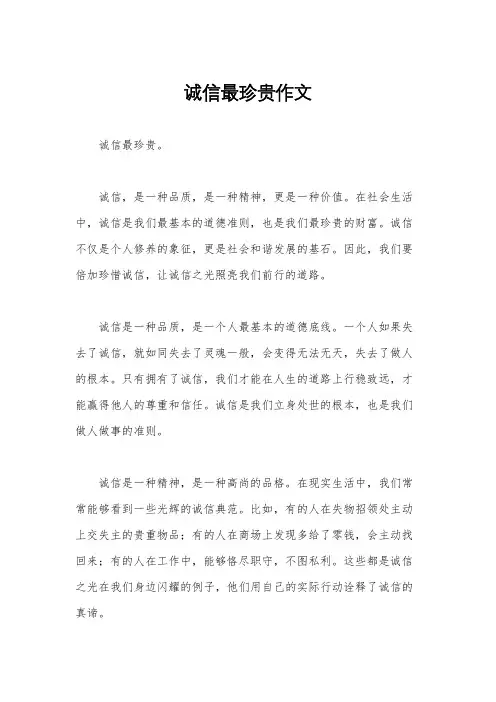 诚信最珍贵作文

诚信最珍贵。

诚信，是一种品质，是一种精神，更是一种价值。在社会生活中，诚信是我们最基本的道德准则，也是我们最珍贵的财富。诚信不仅是个人修养的象征，更是社会和谐发展的基石。因此，我们要倍加珍惜诚信，让诚信之光照亮我们前行的道路。

诚信是一种品质，是一个人最基本的道德底线。一个人如果失去了诚信，就如同失去了灵魂一般，会变得无法无天，失去了做人的根本。只有拥有了诚信，我们才能在人生的道路上行稳致远，才能赢得他人的尊重和信任。诚信是我们立身处世的根本，也是我们做人做事的准则。

诚信是一种精神，是一种高尚的品格。在现实生活中，我们常常能够看到一些光辉的诚信典范。比如，有的人在失物招领处主动上交失主的贵重物品；有的人在商场上发现多给了零钱，会主动找回来；有的人在工作中，能够恪尽职守，不图私利。这些都是诚信之光在我们身边闪耀的例子，他们用自己的实际行动诠释了诚信的真谛。